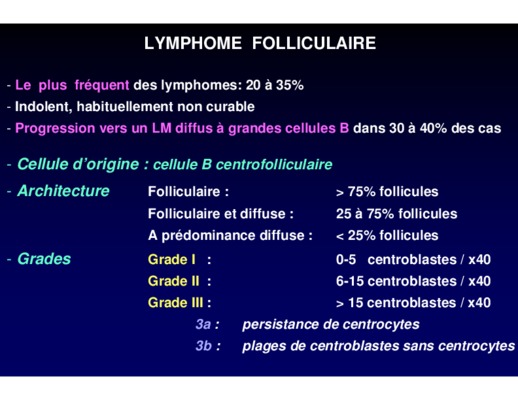 LYMPHOME FOLLICULAIRE

- Le plus fréquent des lymphomes: 20 à 35%
- Indolent, habituellement non curable
- Progression vers un LM diffus à grandes cellules B dans 30 à 40% des cas

- Cellule d'origine : cellule B centrofolliculaire
- Architecture Folliculaire : > 75% follicules
Folliculaire et diffuse : 25 à 75% follicules
A prédominance diffuse : < 25% follicules
- Grades Grade I : 0-5 centroblastes / x40
Grade II : 6-15 centroblastes / x40
Grade III : > 15 centroblastes / x40
3a : persistance de centrocytes
3b : plages de centroblastes sans centrocytes